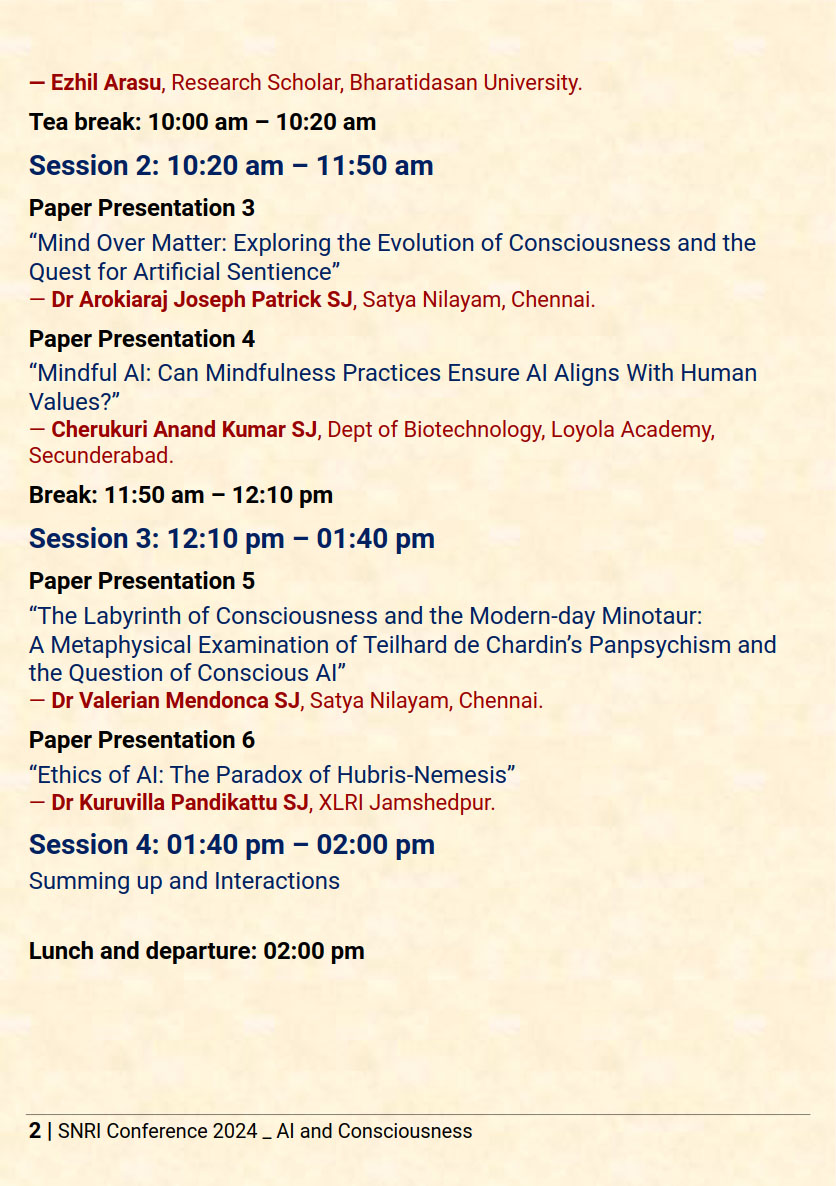 — Ezhil Arasu, Research Scholar, Bharatidasan University.

Tea break: 10:00 am – 10:20 am

Session 2: 10:20 am – 11:50 am

Paper Presentation 3

“Mind Over Matter: Exploring the Evolution of Consciousness and the Quest for Artificial Sentience”
— Dr Arokiaraj Joseph Patrick SJ, Satya Nilayam, Chennai.

Paper Presentation 4

“Mindful AI: Can Mindfulness Practices Ensure AI Aligns With Human Values?”
— Cherukuri Anand Kumar SJ, Dept of Biotechnology, Loyola Academy, Secunderabad.

Break: 11:50 am – 12:10 pm

Session 3: 12:10 pm – 01:40 pm

Paper Presentation 5

“The Labyrinth of Consciousness and the Modern-day Minotaur: A Metaphysical Examination of Teilhard de Chardin’s Panpsychism and the Question of Conscious AI”
— Dr Valerian Mendonca SJ, Satya Nilayam, Chennai.

Paper Presentation 6

“Ethics of AI: The Paradox of Hubris-Nemesis”
— Dr Kuruvilla Pandikattu SJ, XLRI Jamshedpur.

Session 4: 01:40 pm – 02:00 pm

Summing up and Interactions

Lunch and departure: 02:00 pm

2 | SNRI Conference 2024 _ AI and Consciousness